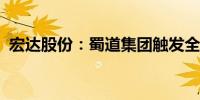 宏达股份：蜀道集团触发全